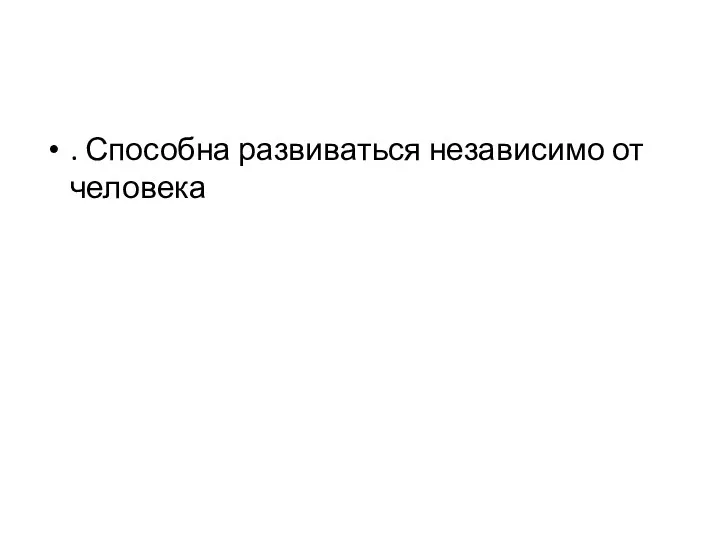 • . Способна развиваться независимо от человека